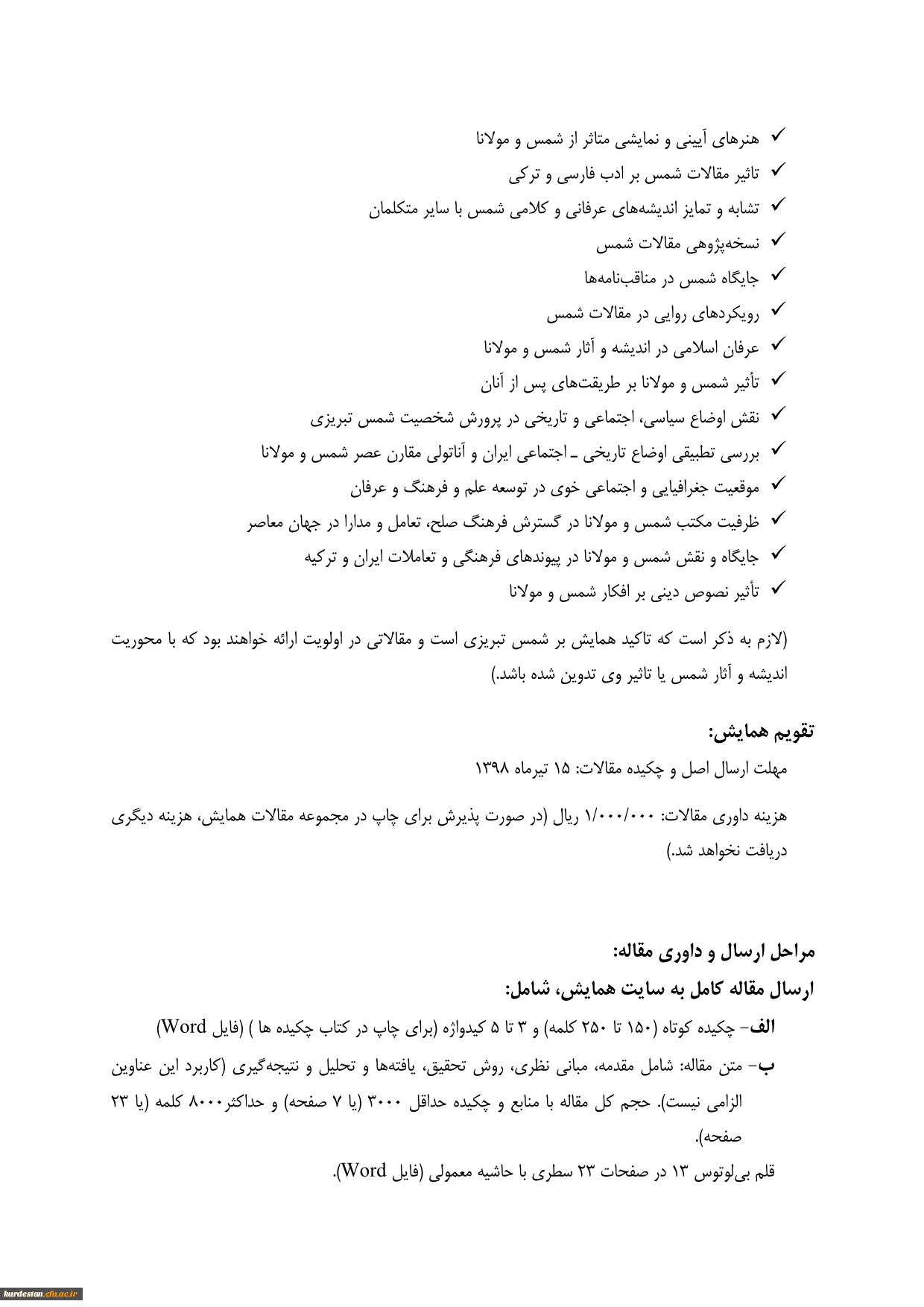 ✓ هنرهای آیینی و نمایشی متاثر از شمس و مولانا
✓ تاثیر مقالات شمس بر ادب فارسی و ترکی
✓ تشابه و تمایز اندیشه‌های عرفانی و کلامی شمس با سایر متکلمان
✓ نسخه‌پژوهی مقالات شمس
✓ جایگاه شمس در مناقب‌نامه‌ها
✓ رویکردهای روایی در مقالات شمس
✓ عرفان اسلامی در اندیشه و آثار شمس و مولانا
✓ تأثیر شمس و مولانا بر طریقت‌های پس از آنان
✓ نقش اوضاع سیاسی، اجتماعی و تاریخی در پرورش شخصیت شمس تبریزی
✓ بررسی تطبیقی اوضاع تاریخی ـ اجتماعی ایران و آناتولی مقارن عصر شمس و مولانا
✓ موقعیت جغرافیایی و اجتماعی خوی در توسعه علم و فرهنگ و عرفان
✓ ظرفیت مکتب شمس و مولانا در گسترش فرهنگ صلح، تعامل و مدارا در جهان معاصر
✓ جایگاه و نقش شمس و مولانا در پیوندهای فرهنگی و تعاملات ایران و ترکیه
✓ تأثیر نصوص دینی بر افکار شمس و مولانا

(لازم به ذکر است که تاکید همایش بر شمس تبریزی است و مقالاتی در اولویت ارائه خواهند بود که با محوریت اندیشه و آثار شمس یا تاثیر وی تدوین شده باشد.)

تقویم همایش:
مهلت ارسال اصل و چکیده مقالات: ۱۵ تیرماه ۱۳۹۸

هزینه داوری مقالات: ۱/۰۰۰/۰۰۰ ریال (در صورت پذیرش برای چاپ در مجموعه مقالات همایش، هزینه دیگری دریافت نخواهد شد.)

مراحل ارسال و داوری مقاله:
ارسال مقاله کامل به سایت همایش، شامل:
الف- چکیده کوتاه (۱۵۰ تا ۲۵۰ کلمه) و ۳ تا ۵ کیدواژه (برای چاپ در کتاب چکیده ها ) (فایل Word)
ب- متن مقاله: شامل مقدمه، مبانی نظری، روش تحقیق، یافته‌ها و تحلیل و نتیجه‌گیری (کاربرد این عناوین الزامی نیست). حجم کل مقاله با منابع و چکیده حداقل ۳۰۰۰ (یا ۷ صفحه) و حداکثر۸۰۰۰ کلمه (یا ۲۳ صفحه).
قلم بی‌لوتوس ۱۳ در صفحات ۲۳ سطری با حاشیه معمولی (فایل Word).

kurdestan.cfu.ac.ir